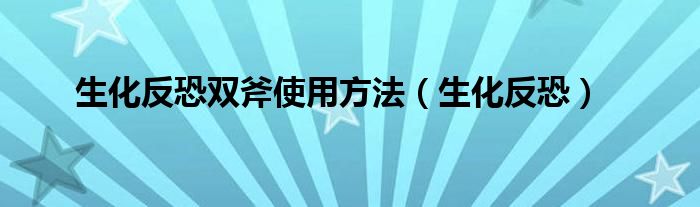 生化反恐双斧使用方法（生化反恐）